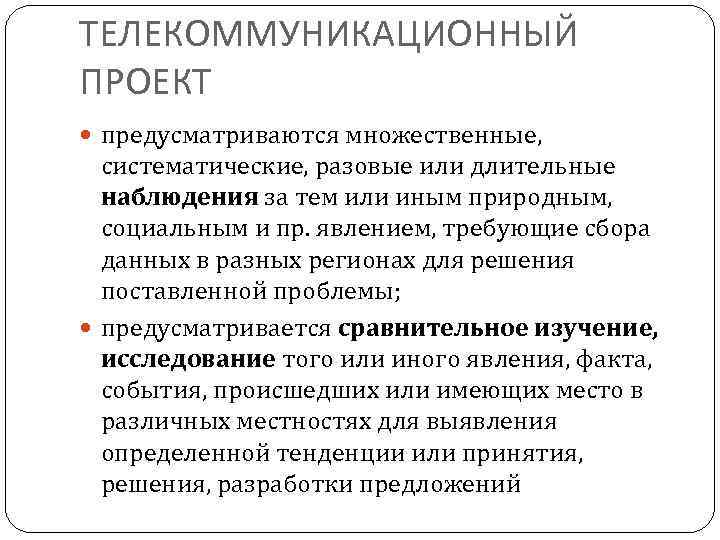 ТЕЛЕКОММУНИКАЦИОННЫЙ ПРОЕКТ

предусматриваются множественные, систематические, разовые или длительные наблюдения за тем или иным природным, социальным и пр. явлением, требующие сбора данных в разных регионах для решения поставленной проблемы;

предусматривается сравнительное изучение, исследование того или иного явления, факта, события, происшедших или имеющих место в различных местностях для выявления определенной тенденции или принятия, решения, разработки предложений